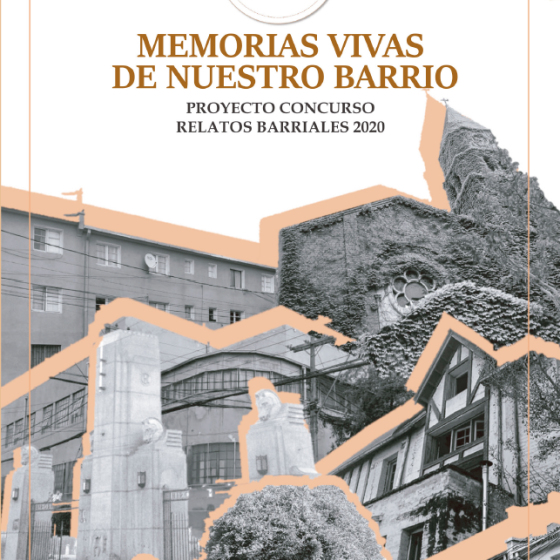 MEMORIAS VIVAS
DE NUESTRO BARRIO

PROYECTO CONCURSO
RELATOS BARRIALES 2020